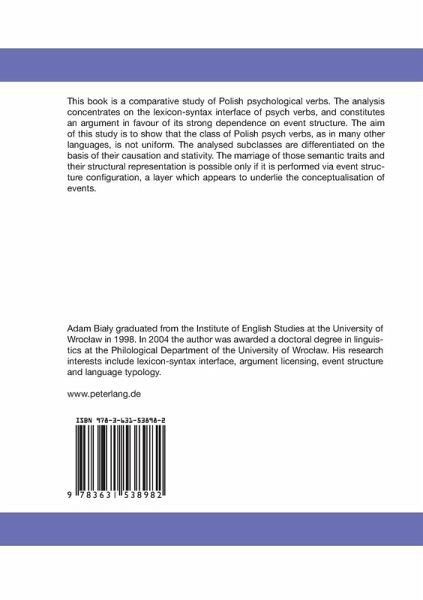 This book is a comparative study of Polish psychological verbs. The analysis concentrates on the lexicon-syntax interface of psych verbs, and constitutes an argument in favour of its strong dependence on event structure. The aim of this study is to show that the class of Polish psych verbs, as in many other languages, is not uniform. The analysed subclasses are differentiated on the basis of their causation and stativity. The marriage of those semantic traits and their structural representation is possible only if it is performed via event structure configuration, a layer which appears to underlie the conceptualisation of events.

Adam Biały graduated from the Institute of English Studies at the University of Wrocław in 1998. In 2004 the author was awarded a doctoral degree in linguistics at the Philological Department of the University of Wrocław. His research interests include lexicon-syntax interface, argument licensing, event structure and language typology.

www.peterlang.de

ISBN 978-3-631-53898-2

9 783631 538982